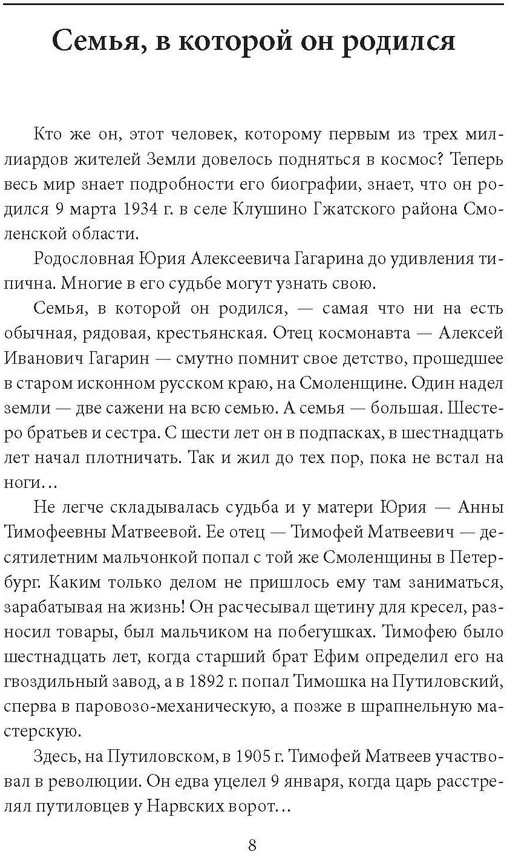 Семья, в которой он родился

Кто же он, этот человек, которому первым из трех миллиардов жителей Земли довелось подняться в космос? Теперь весь мир знает подробности его биографии, знает, что он родился 9 марта 1934 г. в селе Клушино Гжатского района Смоленской области.

Родословная Юрия Алексеевича Гагарина до удивления типична. Многие в его судьбе могут узнать свою.

Семья, в которой он родился, — самая что ни на есть обычная, рядовая, крестьянская. Отец космонавта — Алексей Иванович Гагарин — смутно помнит свое детство, прошедшее в старом исконном русском краю, на Смоленщине. Один надел земли — две сажени на всю семью. А семья — большая. Шестеро братьев и сестра. С шести лет он в подпасках, в шестнадцать лет начал плотничать. Так и жил до тех пор, пока не встал на ноги…

Не легче складывалась судьба и у матери Юрия — Анны Тимофеевны Матвеевой. Ее отец — Тимофей Матвеевич — десятилетним мальчонкой попал с той же Смоленщины в Петербург. Каким только делом не пришлось ему там заниматься, зарабатывая на жизнь! Он расчесывал щетину для кресел, разносил товары, был мальчиком на побегушках. Тимофею было шестнадцать лет, когда старший брат Ефим определил его на гвоздильный завод, а в 1892 г. попал Тимошка на Путиловский, сперва в паровозо-механическую, а позже в шрапнельную мастерскую.

Здесь, на Путиловском, в 1905 г. Тимофей Матвеев участвовал в революции. Он едва уцелел 9 января, когда царь расстрелял путиловцев у Нарвских ворот…

8